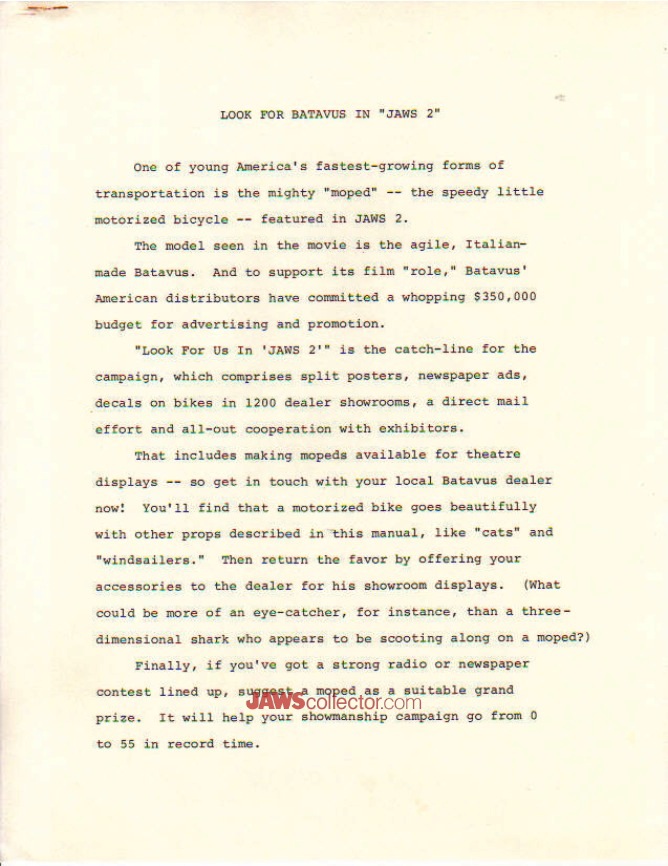 LOOK FOR BATAVUS IN "JAWS 2"

One of young America's fastest-growing forms of transportation is the mighty "moped" -- the speedy little motorized bicycle -- featured in JAWS 2.

The model seen in the movie is the agile, Italian-made Batavus. And to support its film "role," Batavus' American distributors have committed a whopping $350,000 budget for advertising and promotion.

"Look For Us In 'JAWS 2'" is the catch-line for the campaign, which comprises split posters, newspaper ads, decals on bikes in 1200 dealer showrooms, a direct mail effort and all-out cooperation with exhibitors.

That includes making mopeds available for theatre displays -- so get in touch with your local Batavus dealer now! You'll find that a motorized bike goes beautifully with other props described in this manual, like "cats" and "windsailers." Then return the favor by offering your accessories to the dealer for his showroom displays. (What could be more of an eye-catcher, for instance, than a three-dimensional shark who appears to be scooting along on a moped?)

Finally, if you've got a strong radio or newspaper contest lined up, suggest a moped as a suitable grand prize. It will help your showmanship campaign go from 0 to 55 in record time.

JAWScollector.com